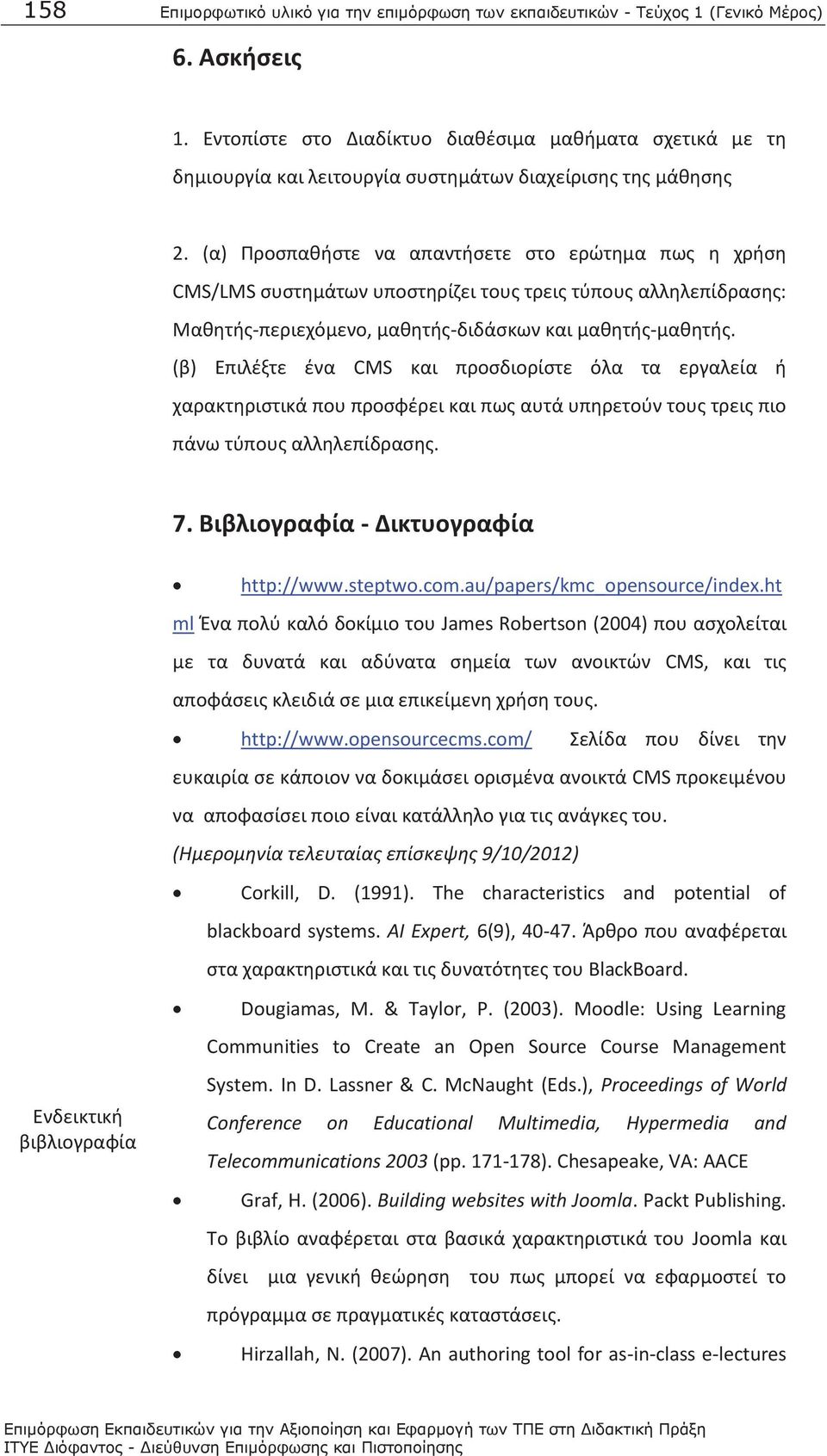 158 Επιμορφωτικό υλικό για την επιμόρφωση των εκπαιδευτικών - Τεύχος 1 (Γενικό Μέρος)

6. Ασκήσεις

1. Εντοπίστε στο Διαδίκτυο διαθέσιμα μαθήματα σχετικά με τη δημιουργία και λειτουργία συστημάτων διαχείρισης της μάθησης

2. (α) Προσπαθήστε να απαντήσετε στο ερώτημα πως η χρήση CMS/LMS συστημάτων υποστηρίζει τους τρεις τύπους αλληλεπίδρασης: Μαθητής-περιεχόμενο, μαθητής-διδάσκων και μαθητής-μαθητής.
(β) Επιλέξτε ένα CMS και προσδιορίστε όλα τα εργαλεία ή χαρακτηριστικά που προσφέρει και πως αυτά υπηρετούν τους τρεις πιο πάνω τύπους αλληλεπίδρασης.

7. Βιβλιογραφία - Δικτυογραφία

• http://www.steptwo.com.au/papers/kmc_opensource/index.html Ένα πολύ καλό δοκίμιο του James Robertson (2004) που ασχολείται με τα δυνατά και αδύνατα σημεία των ανοικτών CMS, και τις αποφάσεις κλειδιά σε μια επικείμενη χρήση τους.
• http://www.opensourcecms.com/ Σελίδα που δίνει την ευκαιρία σε κάποιον να δοκιμάσει ορισμένα ανοικτά CMS προκειμένου να αποφασίσει ποιο είναι κατάλληλο για τις ανάγκες του.
(Ημερομηνία τελευταίας επίσκεψης 9/10/2012)

Ενδεικτική βιβλιογραφία

• Corkill, D. (1991). The characteristics and potential of blackboard systems. AI Expert, 6(9), 40-47. Άρθρο που αναφέρεται στα χαρακτηριστικά και τις δυνατότητες του BlackBoard.
• Dougiamas, M. & Taylor, P. (2003). Moodle: Using Learning Communities to Create an Open Source Course Management System. In D. Lassner & C. McNaught (Eds.), Proceedings of World Conference on Educational Multimedia, Hypermedia and Telecommunications 2003 (pp. 171-178). Chesapeake, VA: AACE
• Graf, H. (2006). Building websites with Joomla. Packt Publishing. Το βιβλίο αναφέρεται στα βασικά χαρακτηριστικά του Joomla και δίνει μια γενική θεώρηση του πως μπορεί να εφαρμοστεί το πρόγραμμα σε πραγματικές καταστάσεις.
• Hirzallah, N. (2007). An authoring tool for as-in-class e-lectures

Επιμόρφωση Εκπαιδευτικών για την Αξιοποίηση και Εφαρμογή των ΤΠΕ στη Διδακτική Πράξη
ΙΤΥΕ Διόφαντος - Διεύθυνση Επιμόρφωσης και Πιστοποίησης